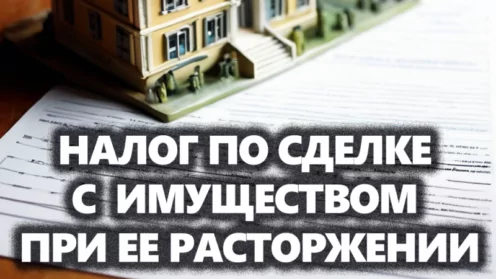 НАЛОГ ПО СДЕЛКЕ С ИМУЩЕСТВОМ ПРИ ЕЕ РАСТОРЖЕНИИ